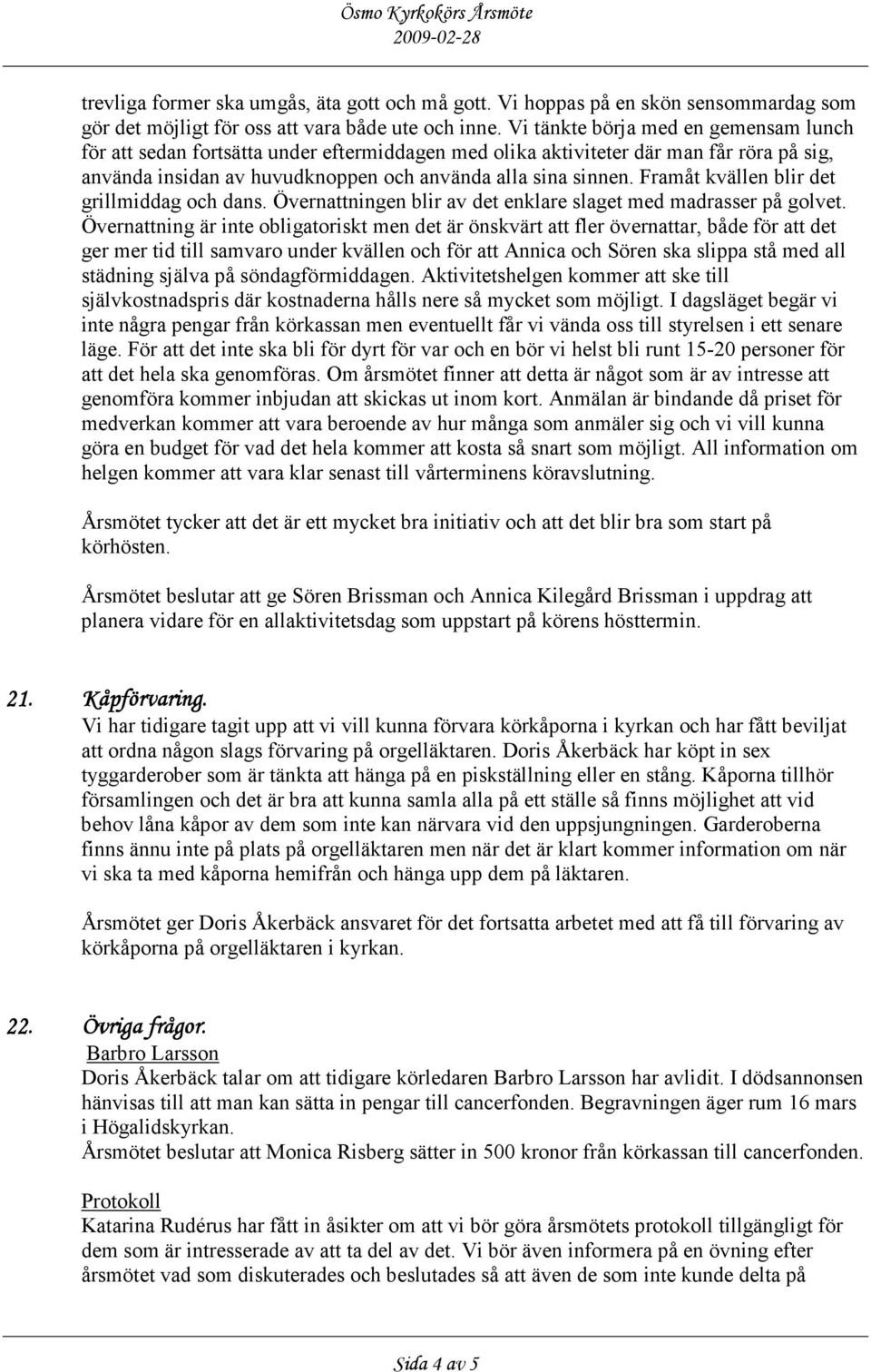 Ösmo Kyrkokörs Årsmöte
2009-02-28

trevliga former ska umgås, äta gott och må gott. Vi hoppas på en skön sensommardag som gör det möjligt för oss att vara både ute och inne. Vi tänkte börja med en gemensam lunch för att sedan fortsätta under eftermiddagen med olika aktiviteter där man får röra på sig, använda insidan av huvudknoppen och använda alla sina sinnen. Framåt kvällen blir det grillmiddag och dans. Övernattningen blir av det enklare slaget med madrasser på golvet. Övernattning är inte obligatoriskt men det är önskvärt att fler övernattar, både för att det ger mer tid till samvaro under kvällen och för att Annica och Sören ska slippa stå med all städning själva på söndagförmiddagen. Aktivitetshelgen kommer att ske till självkostnadspris där kostnaderna hålls nere så mycket som möjligt. I dagsläget begär vi inte några pengar från körkassan men eventuellt får vi vända oss till styrelsen i ett senare läge. För att det inte ska bli för dyrt för var och en bör vi helst bli runt 15-20 personer för att det hela ska genomföras. Om årsmötet finner att detta är något som är av intresse att genomföra kommer inbjudan att skickas ut inom kort. Anmälan är bindande då priset för medverkan kommer att vara beroende av hur många som anmäler sig och vi vill kunna göra en budget för vad det hela kommer att kosta så snart som möjligt. All information om helgen kommer att vara klar senast till vårterminens köravslutning.

Årsmötet tycker att det är ett mycket bra initiativ och att det blir bra som start på körhösten.

Årsmötet beslutar att ge Sören Brissman och Annica Kilegård Brissman i uppdrag att planera vidare för en allaktivitetsdag som uppstart på körens hösttermin.

21. Kåpförvaring.
Vi har tidigare tagit upp att vi vill kunna förvara körkåporna i kyrkan och har fått beviljat att ordna någon slags förvaring på orgelläktaren. Doris Åkerbäck har köpt in sex tyggarderober som är tänkta att hänga på en piskställning eller en stång. Kåporna tillhör församlingen och det är bra att kunna samla alla på ett ställe så finns möjlighet att vid behov låna kåpor av dem som inte kan närvara vid den uppsjungningen. Garderoberna finns ännu inte på plats på orgelläktaren men när det är klart kommer information om när vi ska ta med kåporna hemifrån och hänga upp dem på läktaren.

Årsmötet ger Doris Åkerbäck ansvaret för det fortsatta arbetet med att få till förvaring av körkåporna på orgelläktaren i kyrkan.

22. Övriga frågor.
Barbro Larsson
Doris Åkerbäck talar om att tidigare körledaren Barbro Larsson har avlidit. I dödsannonsen hänvisas till att man kan sätta in pengar till cancerfonden. Begravningen äger rum 16 mars i Högalidskyrkan.
Årsmötet beslutar att Monica Risberg sätter in 500 kronor från körkassan till cancerfonden.

Protokoll
Katarina Rudérus har fått in åsikter om att vi bör göra årsmötets protokoll tillgängligt för dem som är intresserade av att ta del av det. Vi bör även informera på en övning efter årsmötet vad som diskuterades och beslutades så att även de som inte kunde delta på

Sida 4 av 5